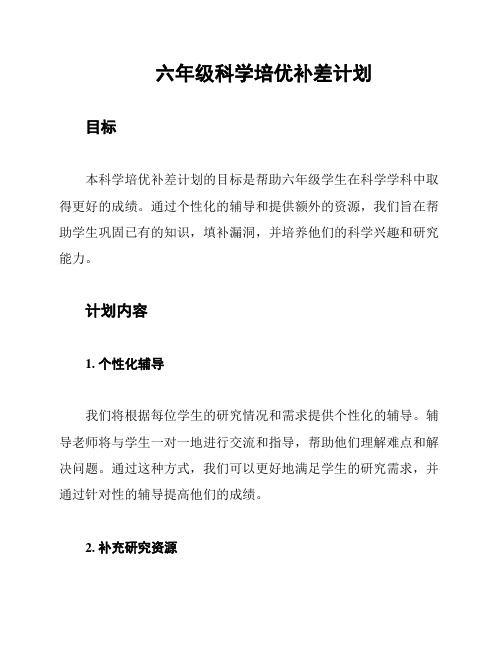 六年级科学培优补差计划

目标

本科学培优补差计划的目标是帮助六年级学生在科学学科中取得更好的成绩。通过个性化的辅导和提供额外的资源，我们旨在帮助学生巩固已有的知识，填补漏洞，并培养他们的科学兴趣和研究能力。

计划内容

1. 个性化辅导

我们将根据每位学生的研究情况和需求提供个性化的辅导。辅导老师将与学生一对一地进行交流和指导，帮助他们理解难点和解决问题。通过这种方式，我们可以更好地满足学生的研究需求，并通过针对性的辅导提高他们的成绩。

2. 补充研究资源